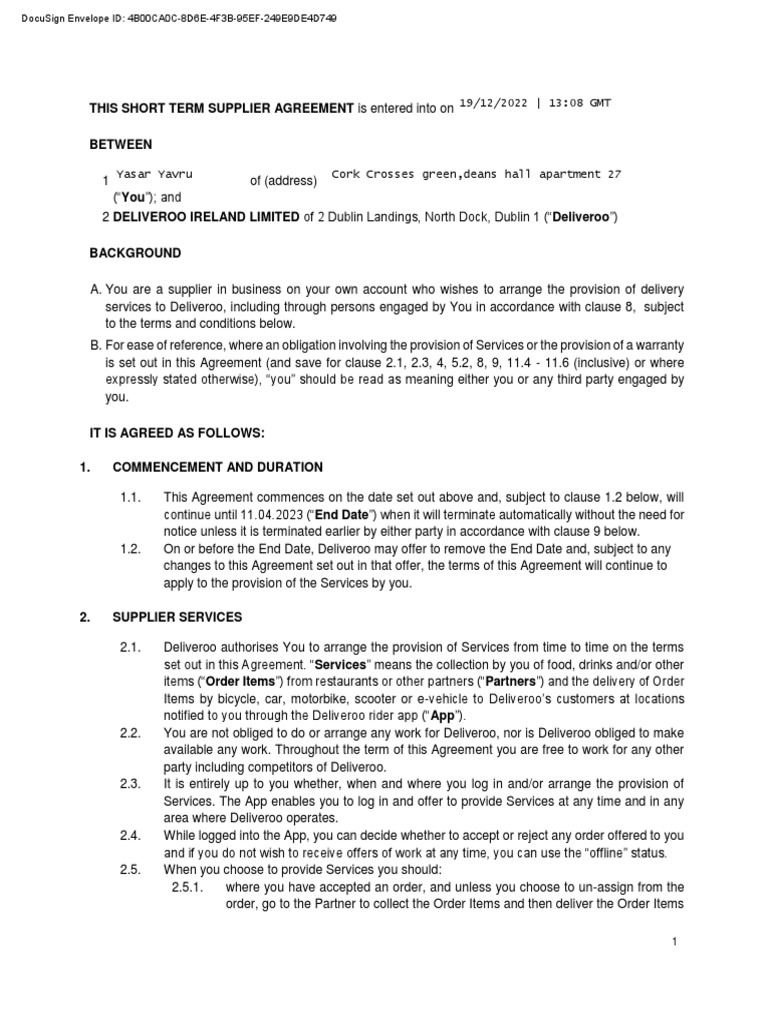 DocuSign Envelope ID: 4B00CA0C-8D6E-4F3B-95EF-249E9DE4D749

THIS SHORT TERM SUPPLIER AGREEMENT is entered into on 19/12/2022 | 13:08 GMT

BETWEEN

1 Yasar Yavru of (address) Cork Crosses green,deans hall apartment 27 ("You"); and

2 DELIVEROO IRELAND LIMITED of 2 Dublin Landings, North Dock, Dublin 1 ("Deliveroo")

BACKGROUND

A. You are a supplier in business on your own account who wishes to arrange the provision of delivery services to Deliveroo, including through persons engaged by You in accordance with clause 8, subject to the terms and conditions below.

B. For ease of reference, where an obligation involving the provision of Services or the provision of a warranty is set out in this Agreement (and save for clause 2.1, 2.3, 4, 5.2, 8, 9, 11.4 - 11.6 (inclusive) or where expressly stated otherwise), "you" should be read as meaning either you or any third party engaged by you.

IT IS AGREED AS FOLLOWS:

1. COMMENCEMENT AND DURATION

1.1. This Agreement commences on the date set out above and, subject to clause 1.2 below, will continue until 11.04.2023 ("End Date") when it will terminate automatically without the need for notice unless it is terminated earlier by either party in accordance with clause 9 below.

1.2. On or before the End Date, Deliveroo may offer to remove the End Date and, subject to any changes to this Agreement set out in that offer, the terms of this Agreement will continue to apply to the provision of the Services by you.

2. SUPPLIER SERVICES

2.1. Deliveroo authorises You to arrange the provision of Services from time to time on the terms set out in this Agreement. "Services" means the collection by you of food, drinks and/or other items ("Order Items") from restaurants or other partners ("Partners") and the delivery of Order Items by bicycle, car, motorbike, scooter or e-vehicle to Deliveroo's customers at locations notified to you through the Deliveroo rider app ("App").

2.2. You are not obliged to do or arrange any work for Deliveroo, nor is Deliveroo obliged to make available any work. Throughout the term of this Agreement you are free to work for any other party including competitors of Deliveroo.

2.3. It is entirely up to you whether, when and where you log in and/or arrange the provision of Services. The App enables you to log in and offer to provide Services at any time and in any area where Deliveroo operates.

2.4. While logged into the App, you can decide whether to accept or reject any order offered to you and if you do not wish to receive offers of work at any time, you can use the "offline" status.

2.5. When you choose to provide Services you should:

2.5.1. where you have accepted an order, and unless you choose to un-assign from the order, go to the Partner to collect the Order Items and then deliver the Order Items

1